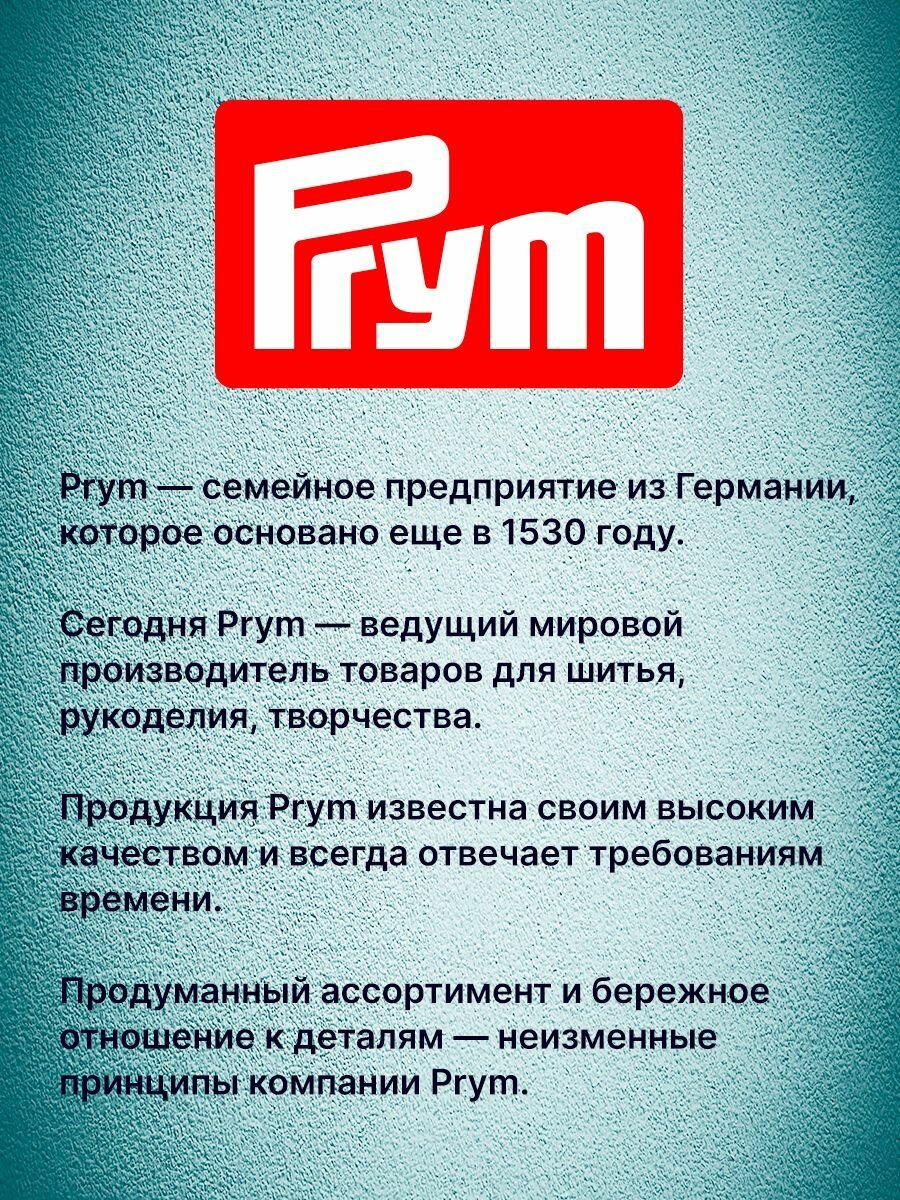 Prym

Prym — семейное предприятие из Германии, которое основано еще в 1530 году.

Сегодня Prym — ведущий мировой производитель товаров для шитья, рукоделия, творчества.

Продукция Prym известна своим высоким качеством и всегда отвечает требованиям времени.

Продуманный ассортимент и бережное отношение к деталям — неизменные принципы компании Prym.